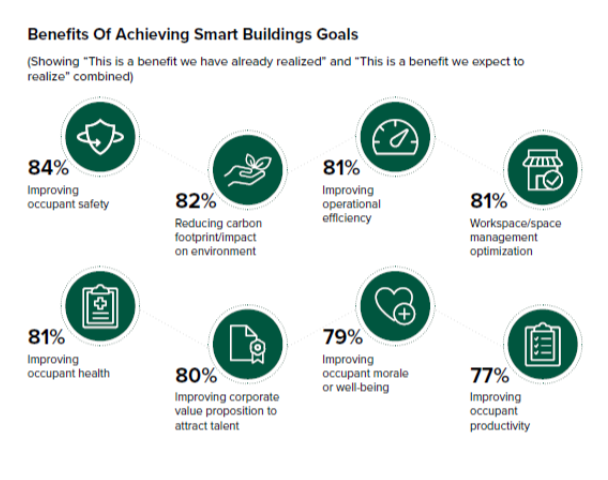 Benefits Of Achieving Smart Buildings Goals

(Showing "This is a benefit we have already realized" and "This is a benefit we expect to realize" combined)

84%
Improving occupant safety

82%
Reducing carbon footprint/impact on environment

81%
Improving operational efficiency

81%
Workspace/space management optimization

81%
Improving occupant health

80%
Improving corporate value proposition to attract talent

79%
Improving occupant morale or well-being

77%
Improving occupant productivity